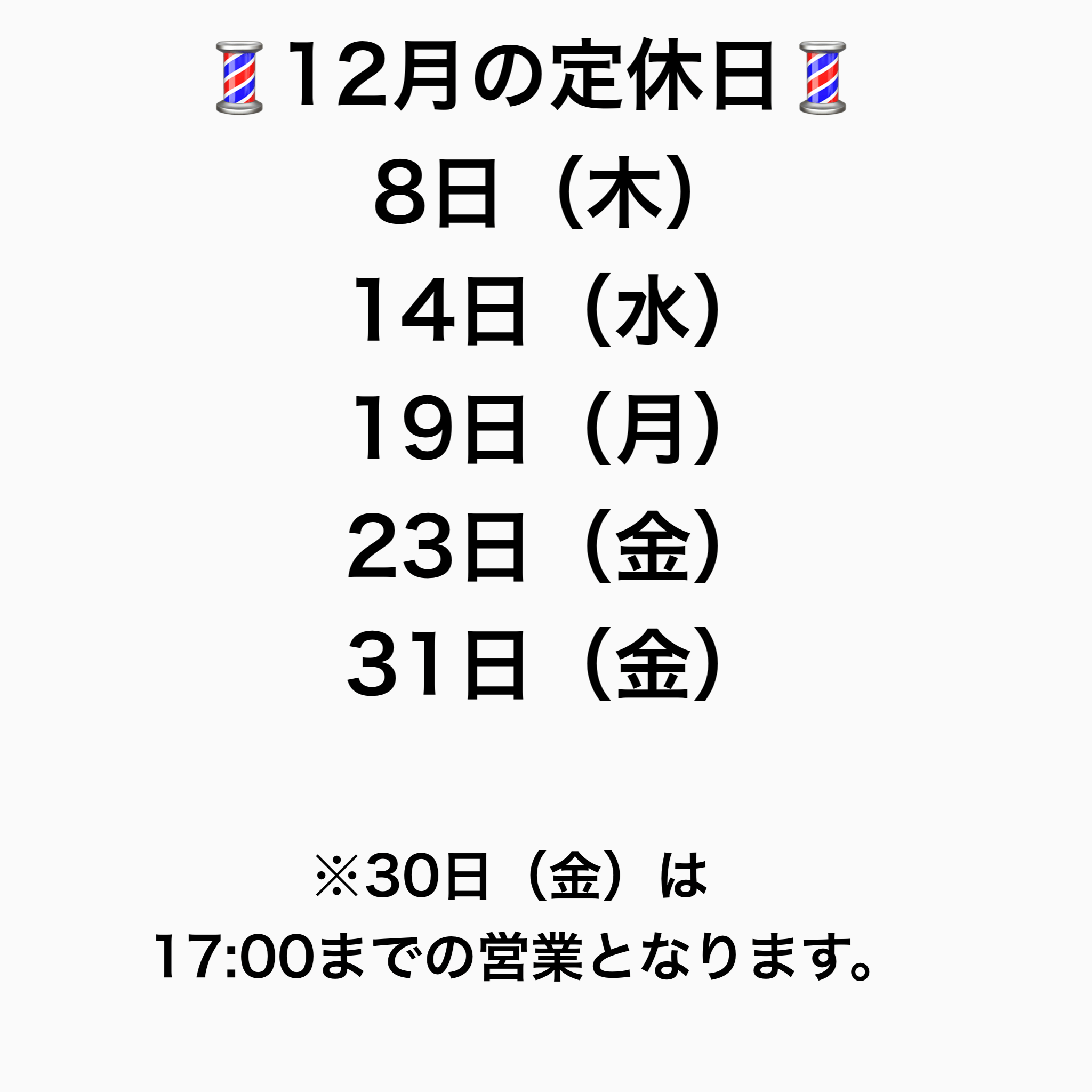 💈12月の定休日💈
8日（木）
14日（水）
19日（月）
23日（金）
31日（金）

※30日（金）は
17:00までの営業となります。